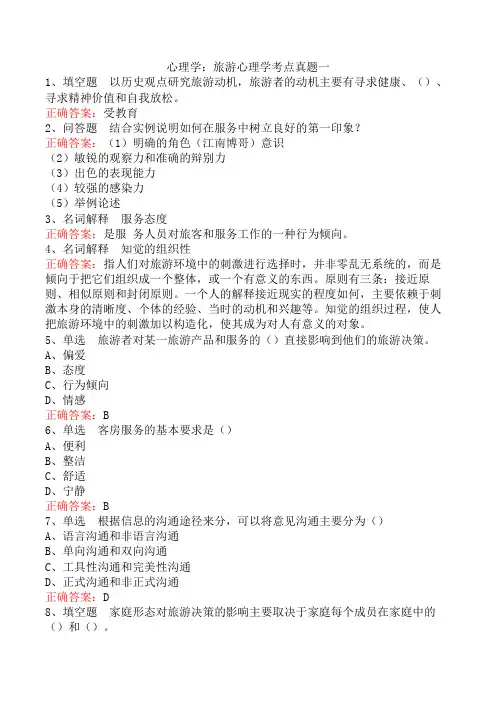 心理学：旅游心理学考点真题一

1、填空题　以历史观点研究旅游动机，旅游者的动机主要有寻求健康、（）、寻求精神价值和自我放松。

正确答案：受教育

2、问答题　结合实例说明如何在服务中树立良好的第一印象？

正确答案：（1）明确的角色（江南博哥）意识
（2）敏锐的观察力和准确的辩别力
（3）出色的表现能力
（4）较强的感染力
（5）举例论述

3、名词解释　服务态度

正确答案：是服 务人员对旅客和服务工作的一种行为倾向。

4、名词解释　知觉的组织性

正确答案：指人们对旅游环境中的刺激进行选择时，并非零乱无系统的，而是倾向于把它们组织成一个整体，或一个有意义的东西。原则有三条：接近原则、相似原则和封闭原则。一个人的解释接近现实的程度如何，主要依赖于刺激本身的清晰度、个体的经验、当时的动机和兴趣等。知觉的组织过程，使人把旅游环境中的刺激加以构造化，使其成为对人有意义的对象。

5、单选　旅游者对某一旅游产品和服务的（）直接影响到他们的旅游决策。
A、偏爱
B、态度
C、行为倾向
D、情感

正确答案：B

6、单选　客房服务的基本要求是（）
A、便利
B、整洁
C、舒适
D、宁静

正确答案：B

7、单选　根据信息的沟通途径来分，可以将意见沟通主要分为（）
A、语言沟通和非语言沟通
B、单向沟通和双向沟通
C、工具性沟通和完美性沟通
D、正式沟通和非正式沟通

正确答案：D

8、填空题　家庭形态对旅游决策的影响主要取决于家庭每个成员在家庭中的（）和（）。